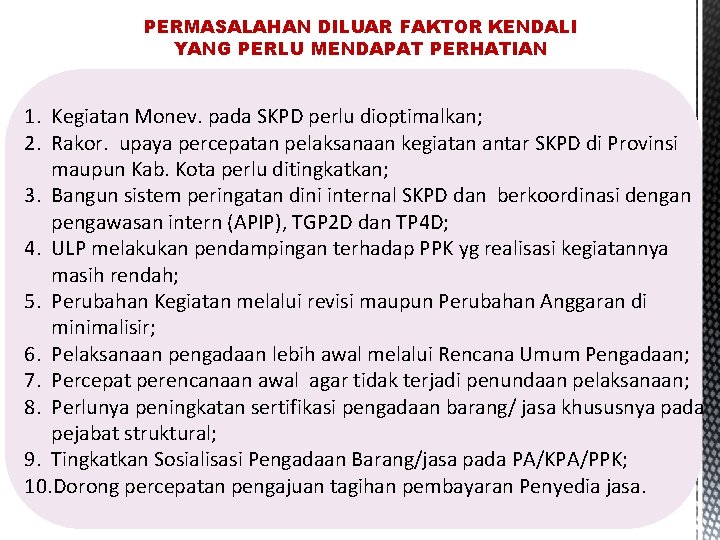 PERMASALAHAN DILUAR FAKTOR KENDALI
YANG PERLU MENDAPAT PERHATIAN

1. Kegiatan Monev. pada SKPD perlu dioptimalkan;
2. Rakor. upaya percepatan pelaksanaan kegiatan antar SKPD di Provinsi maupun Kab. Kota perlu ditingkatkan;
3. Bangun sistem peringatan dini internal SKPD dan berkoordinasi dengan pengawasan intern (APIP), TGP2D dan TP4D;
4. ULP melakukan pendampingan terhadap PPK yg realisasi kegiatannya masih rendah;
5. Perubahan Kegiatan melalui revisi maupun Perubahan Anggaran di minimalisir;
6. Pelaksanaan pengadaan lebih awal melalui Rencana Umum Pengadaan;
7. Percepat perencanaan awal agar tidak terjadi penundaan pelaksanaan;
8. Perlunya peningkatan sertifikasi pengadaan barang/ jasa khususnya pada pejabat struktural;
9. Tingkatkan Sosialisasi Pengadaan Barang/jasa pada PA/KPA/PPK;
10. Dorong percepatan pengajuan tagihan pembayaran Penyedia jasa.